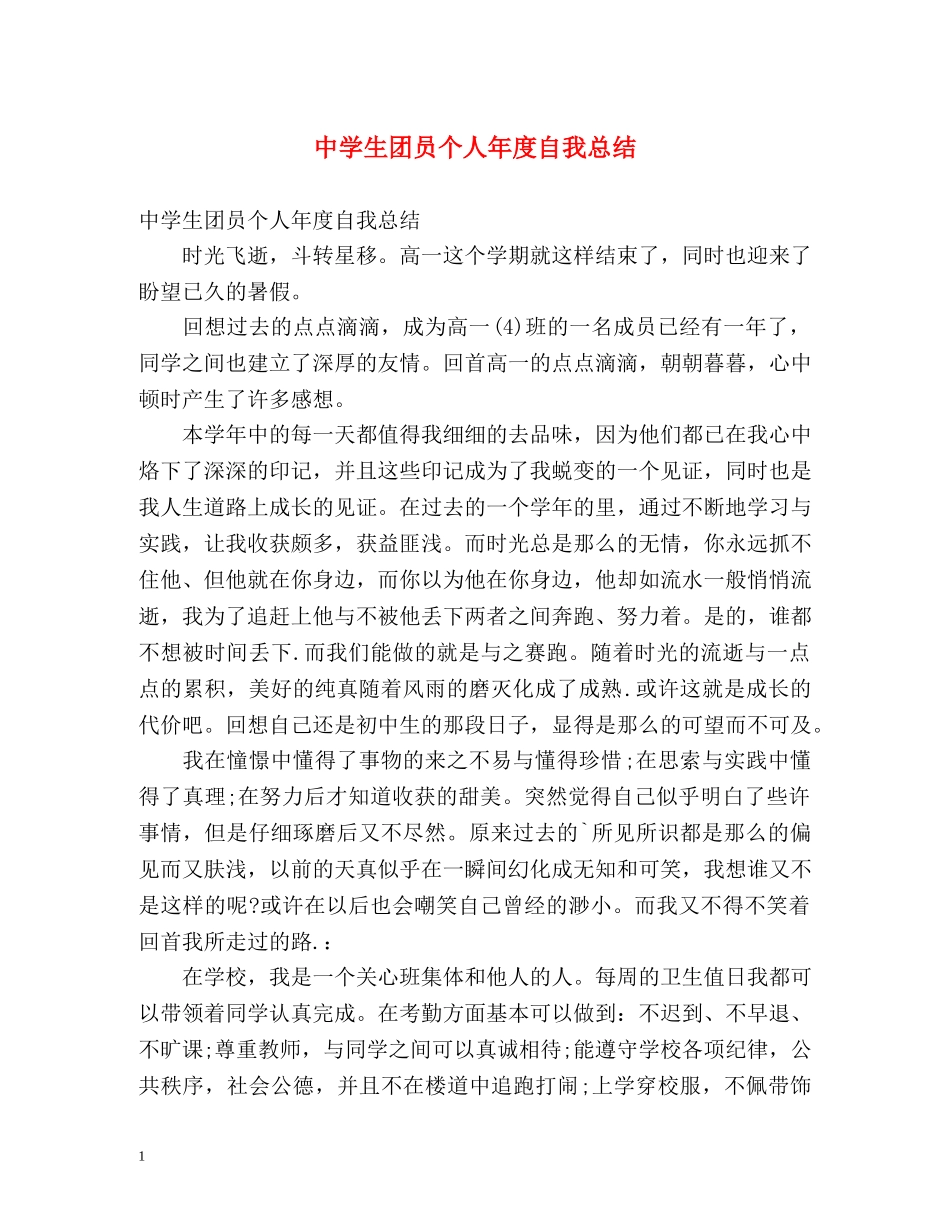 中学生团员个人年度自我总结

中学生团员个人年度自我总结

时光飞逝，斗转星移。高一这个学期就这样结束了，同时也迎来了盼望已久的暑假。

回想过去的点点滴滴，成为高一(4)班的一名成员已经有一年了，同学之间也建立了深厚的友情。回首高一的点点滴滴，朝朝暮暮，心中顿时产生了许多感想。

本学年中的每一天都值得我细细的去品味，因为他们都已在我心中烙下了深深的印记，并且这些印记成为了我蜕变的一个见证，同时也是我人生道路上成长的见证。在过去的一个学年的里，通过不断地学习与实践，让我收获颇多，获益匪浅。而时光总是那么的无情，你永远抓不住他、但他就在你身边，而你以为他在你身边，他却如流水一般悄悄流逝，我为了追赶上他与不被他丢下两者之间奔跑、努力着。是的，谁都不想被时间丢下.而我们能做的就是与之赛跑。随着时光的流逝与一点点的累积，美好的纯真随着风雨的磨灭化成了成熟.或许这就是成长的代价吧。回想自己还是初中生的那段日子，显得是那么的可望而不可及。

我在憧憬中懂得了事物的来之不易与懂得珍惜;在思索与实践中懂得了真理;在努力后才知道收获的甜美。突然觉得自己似乎明白了些许事情，但是仔细琢磨后又不尽然。原来过去的`所见所识都是那么的偏见而又肤浅，以前的天真似乎在一瞬间幻化成无知和可笑，我想谁又不是这样的呢?或许在以后也会嘲笑自己曾经的渺小。而我又不得不笑着回首我所走过的路.：

在学校，我是一个关心班集体和他人的人。每周的卫生值日我都可以带领着同学认真完成。在考勤方面基本可以做到：不迟到、不早退、不旷课;尊重教师，与同学之间可以真诚相待;能遵守学校各项纪律，公共秩序，社会公德，并且不在楼道中追跑打闹;上学穿校服，不佩带饰

1